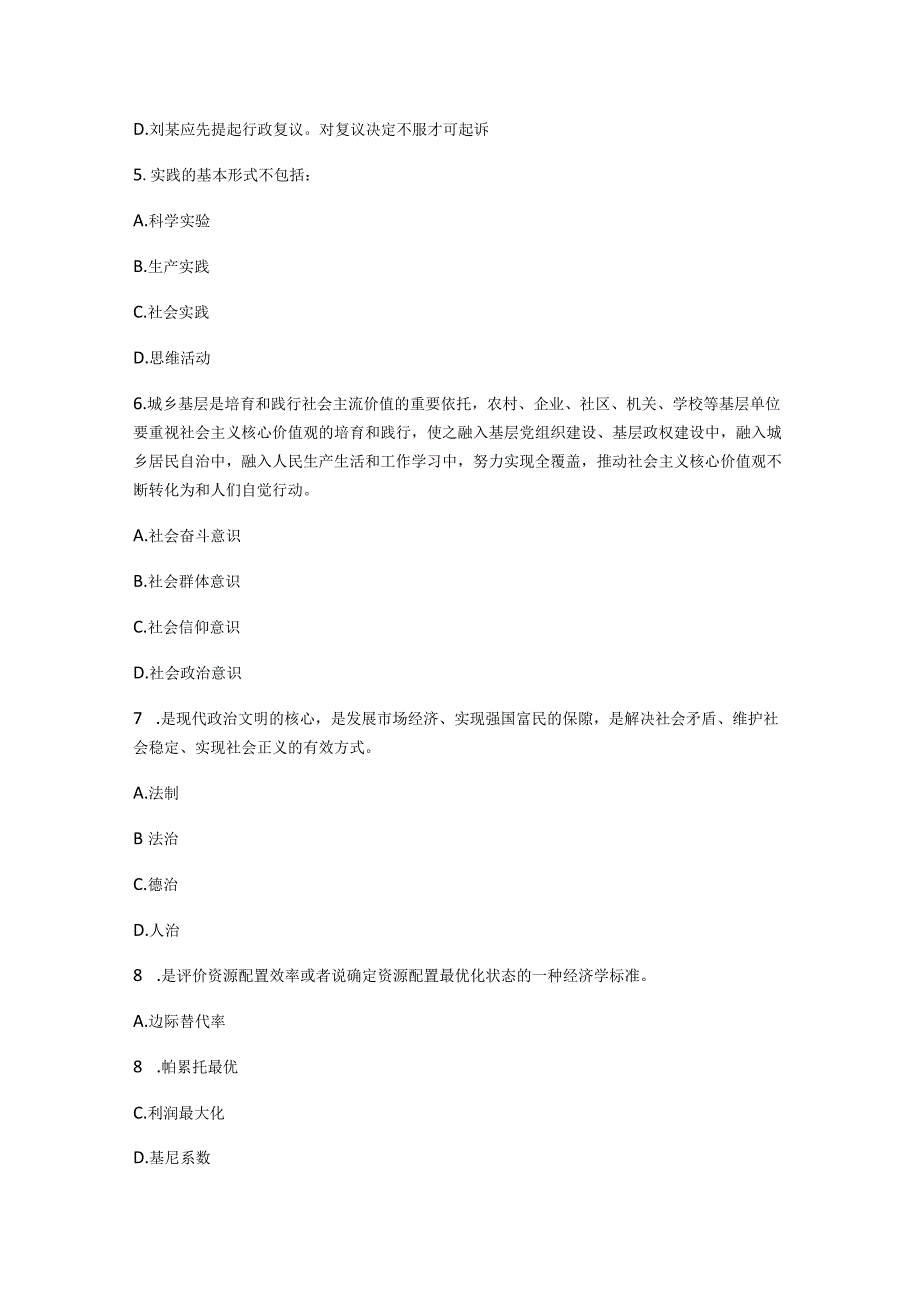 D.刘某应先提起行政复议。对复议决定不服才可起诉

5. 实践的基本形式不包括：

A.科学实验

B.生产实践

C.社会实践

D.思维活动

6.城乡基层是培育和践行社会主流价值的重要依托，农村、企业、社区、机关、学校等基层单位要重视社会主义核心价值观的培育和践行，使之融入基层党组织建设、基层政权建设中，融入城乡居民自治中，融入人民生产生活和工作学习中，努力实现全覆盖，推动社会主义核心价值观不断转化为和人们自觉行动。

A.社会奋斗意识

B.社会群体意识

C.社会信仰意识

D.社会政治意识

7 .是现代政治文明的核心，是发展市场经济、实现强国富民的保障，是解决社会矛盾、维护社会稳定、实现社会正义的有效方式。

A.法制

B 法治

C.德治

D.人治

8 .是评价资源配置效率或者说确定资源配置最优化状态的一种经济学标准。

A.边际替代率

8 .帕累托最优

C.利润最大化

D.基尼系数